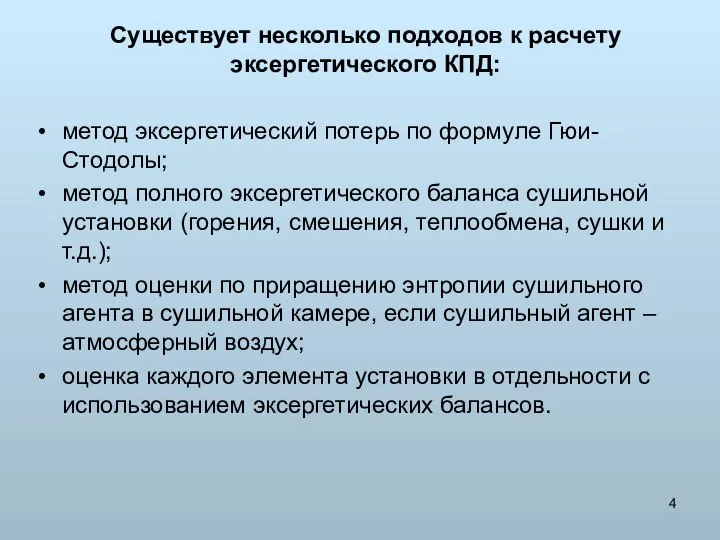 Существует несколько подходов к расчету эксергетического КПД:

• метод эксергетический потерь по формуле Гюи-Стодолы;
• метод полного эксергетического баланса сушильной установки (горения, смешения, теплообмена, сушки и т.д.);
• метод оценки по приращению энтропии сушильного агента в сушильной камере, если сушильный агент – атмосферный воздух;
• оценка каждого элемента установки в отдельности с использованием эксергетических балансов.

4